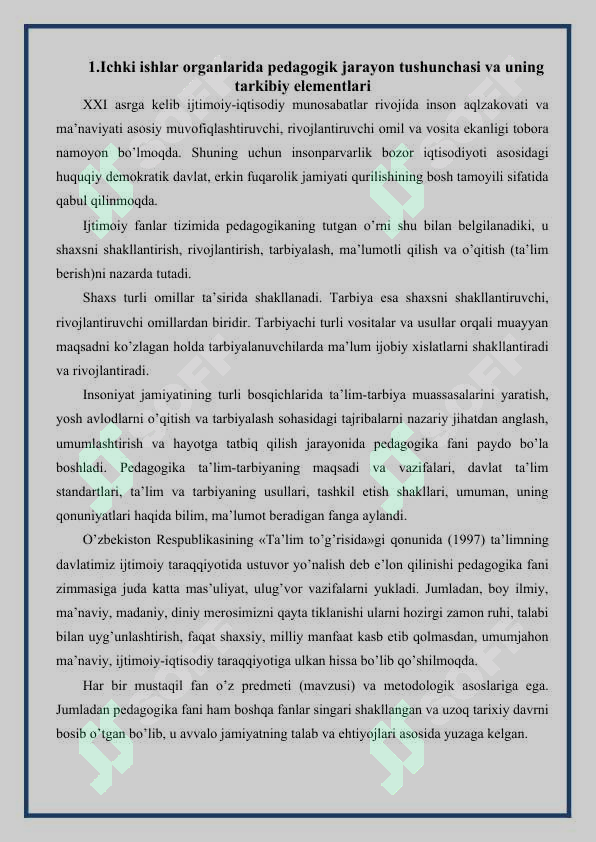 1.Ichki ishlar organlarida pedagogik jarayon tushunchasi va uning tarkibiy elementlari

XXI asrga kelib ijtimoiy-iqtisodiy munosabatlar rivojida inson aqlzakovati va ma’naviyati asosiy muvofiqlashtiruvchi, rivojlantiruvchi omil va vosita ekanligi tobora namoyon bo’lmoqda. Shuning uchun insonparvarlik bozor iqtisodiyoti asosidagi huquqiy demokratik davlat, erkin fuqarolik jamiyati qurilishining bosh tamoyili sifatida qabul qilinmoqda.

Ijtimoiy fanlar tizimida pedagogikaning tutgan o’rni shu bilan belgilanadiki, u shaxsni shakllantirish, rivojlantirish, tarbiyalash, ma’lumotli qilish va o’qitish (ta’lim berish)ni nazarda tutadi.

Shaxs turli omillar ta’sirida shakllanadi. Tarbiya esa shaxsni shakllantiruvchi, rivojlantiruvchi omillardan biridir. Tarbiyachi turli vositalar va usullar orqali muayyan maqsadni ko’zlagan holda tarbiyalanuvchilarda ma’lum ijobiy xislatlarni shakllantiradi va rivojlantiradi.

Insoniyat jamiyatining turli bosqichlarida ta’lim-tarbiya muassasalarini yaratish, yosh avlodlarni o’qitish va tarbiyalash sohasidagi tajribalarni nazariy jihatdan anglash, umumlashtirish va hayotga tatbiq qilish jarayonida pedagogika fani paydo bo’la boshladi. Pedagogika ta’lim-tarbiyaning maqsadi va vazifalari, davlat ta’lim standartlari, ta’lim va tarbiyaning usullari, tashkil etish shakllari, umuman, uning qonuniyatlari haqida bilim, ma’lumot beradigan fanga aylandi.

O’zbekiston Respublikasining «Ta’lim to’g’risida»gi qonunida (1997) ta’limning davlatimiz ijtimoiy taraqqiyotida ustuvor yo’nalish deb e’lon qilinishi pedagogika fani zimmasiga juda katta mas’uliyat, ulug’vor vazifalarni yukladi. Jumladan, boy ilmiy, ma’naviy, madaniy, diniy merosimizni qayta tiklanishi ularni hozirgi zamon ruhi, talabi bilan uyg’unlashtirish, faqat shaxsiy, milliy manfaat kasb etib qolmasdan, umumjahon ma’naviy, ijtimoiy-iqtisodiy taraqqiyotiga ulkan hissa bo’lib qo’shilmoqda.

Har bir mustaqil fan o’z predmeti (mavzusi) va metodologik asoslariga ega. Jumladan pedagogika fani ham boshqa fanlar singari shakllangan va uzoq tarixiy davrni bosib o’tgan bo’lib, u avvalo jamiyatning talab va ehtiyojlari asosida yuzaga kelgan.